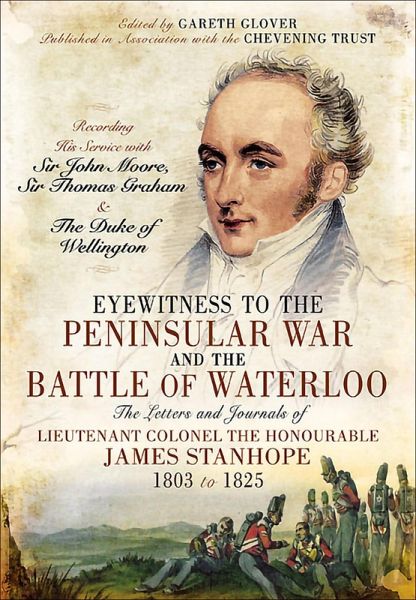 Edited by GARETH GLOVER
Published in Association with the CHEVENING TRUST

Recording His Service with Sir John Moore, Sir Thomas Graham & The Duke of Wellington

EYEWITNESS TO THE PENINSULAR WAR AND THE BATTLE OF WATERLOO

The Letters and Journals of
LIEUTENANT COLONEL THE HONOURABLE
JAMES STANHOPE
1803 to 1825